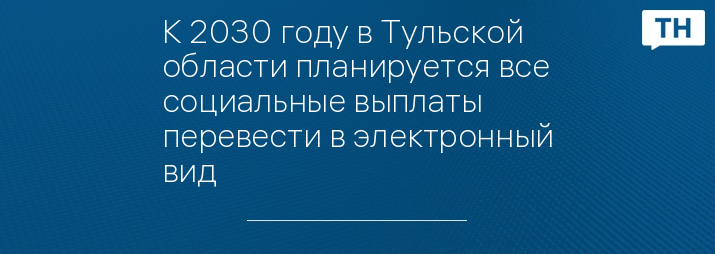 К 2030 году в Тульской области планируется все социальные выплаты перевести в электронный вид

ТН